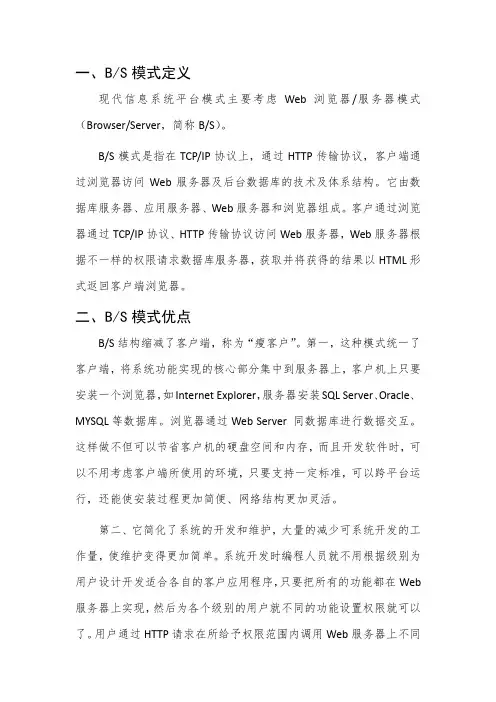 一、B/S 模式定义

现代信息系统平台模式主要考虑 Web 浏览器/服务器模式（Browser/Server，简称 B/S）。

B/S 模式是指在 TCP/IP 协议上，通过 HTTP 传输协议，客户端通过浏览器访问 Web 服务器及后台数据库的技术及体系结构。它由数据库服务器、应用服务器、Web 服务器和浏览器组成。客户通过浏览器通过 TCP/IP 协议、HTTP 传输协议访问 Web 服务器，Web 服务器根据不一样的权限请求数据库服务器，获取并将获得的结果以 HTML 形式返回客户端浏览器。

二、B/S 模式优点

B/S 结构缩减了客户端，称为“瘦客户”。第一，这种模式统一了客户端，将系统功能实现的核心部分集中到服务器上，客户机上只要安装一个浏览器，如 Internet Explorer，服务器安装 SQL Server、Oracle、MYSQL 等数据库。浏览器通过 Web Server 同数据库进行数据交互。这样做不但可以节省客户机的硬盘空间和内存，而且开发软件时，可以不用考虑客户端所使用的环境，只要支持一定标准，可以跨平台运行，还能使安装过程更加简便、网络结构更加灵活。

第二、它简化了系统的开发和维护，大量的减少可系统开发的工作量，使维护变得更加简单。系统开发时编程人员就不用根据级别为用户设计开发适合各自的客户应用程序，只要把所有的功能都在 Web 服务器上实现，然后为各个级别的用户就不同的功能设置权限就可以了。用户通过 HTTP 请求在所给予权限范围内调用 Web 服务器上不同